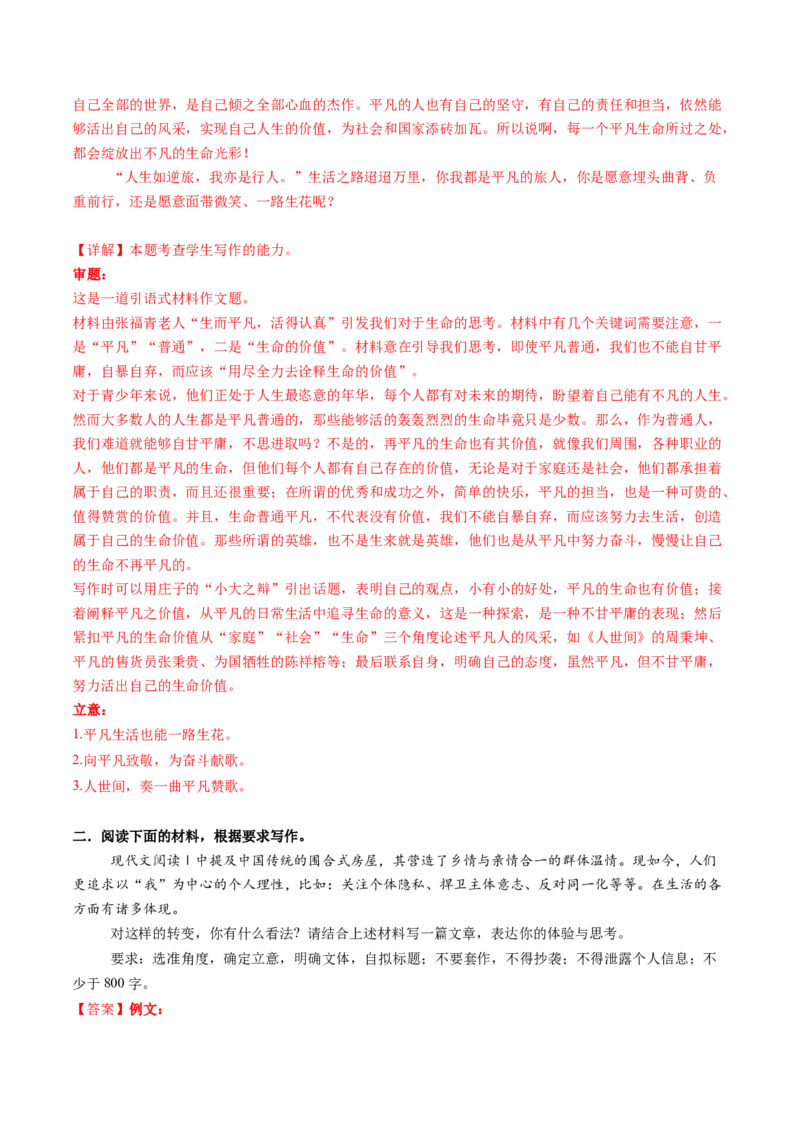 自己全部的世界，是自己倾之全部心血的杰作。平凡的人也有自己的坚守，有自己的责任和担当，依然能够活出自己的风采，实现自己人生的价值，为社会和国家添砖加瓦。所以说啊，每一个平凡生命所过之处，都会绽放出不凡的生命光彩！

“人生如逆旅，我亦是行人。”生活之路迢迢万里，你我都是平凡的旅人，你是愿意埋头曲背、负重前行，还是愿意面带微笑、一路生花呢？

【详解】本题考查学生写作的能力。

审题：

这是一道引语式材料作文题。

材料由张福青老人“生而平凡，活得认真”引发我们对于生命的思考。材料中有几个关键词需要注意，一是“平凡”“普通”，二是“生命的价值”。材料意在引导我们思考，即使平凡普通，我们也不能自甘平庸，自暴自弃，而应该“用尽全力去诠释生命的价值”。

对于青少年来说，他们正处于人生最恣意的年华，每个人都有对未来的期待，盼望着自己能有不凡的人生。然而大多数人的人生都是平凡普通的，那些能够活的轰轰烈烈的生命毕竟只是少数。那么，作为普通人，我们难道就能够自甘平庸，不思进取吗？不是的，再平凡的生命也有其价值，就像我们周围，各种职业的人，他们都是平凡的生命，但他们每个人都有自己存在的价值，无论是对于家庭还是社会，他们都承担着属于自己的职责，而且还很重要；在所谓的优秀和成功之外，简单的快乐，平凡的担当，也是一种可贵的、值得赞赏的价值。并且，生命普通平凡，不代表没有价值，我们不能自暴自弃，而应该努力去生活，创造属于自己的生命价值。那些所谓的英雄，也不是生来就是英雄，他们也是从平凡中努力奋斗，慢慢让自己的生命不再平凡的。

写作时可以用庄子的“小大之辩”引出话题，表明自己的观点，小有小的好处，平凡的生命也有价值；接着阐释平凡之价值，从平凡的日常生活中追寻生命的意义，这是一种探索，是一种不甘平庸的表现；然后紧扣平凡的生命价值从“家庭”“社会”“生命”三个角度论述平凡人的风采，如《人世间》的周秉坤、平凡的售货员张秉贵、为国牺牲的陈祥榕等；最后联系自身，明确自己的态度，虽然平凡，但不甘平庸，努力活出自己的生命价值。

立意：

1.平凡生活也能一路生花。

2.向平凡致敬，为奋斗献歌。

3.人世间，奏一曲平凡赞歌。

二．阅读下面的材料，根据要求写作。

现代文阅读Ⅰ中提及中国传统的围合式房屋，其营造了乡情与亲情合一的群体温情。现如今，人们更追求以“我”为中心的个人理性，比如：关注个体隐私、捍卫主体意志、反对同一化等等。在生活的各方面有诸多体现。

对这样的转变，你有什么看法？请结合上述材料写一篇文章，表达你的体验与思考。

要求：选准角度，确定立意，明确文体，自拟标题；不要套作，不得抄袭；不得泄露个人信息；不少于800字。

【答案】例文：